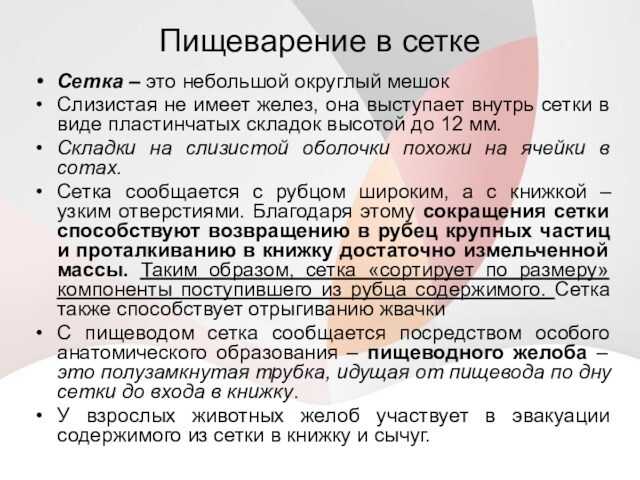 Пищеварение в сетке

• Сетка – это небольшой округлый мешок
• Слизистая не имеет желез, она выступает внутрь сетки в виде пластинчатых складок высотой до 12 мм.
• Складки на слизистой оболочки похожи на ячейки в сотах.
• Сетка сообщается с рубцом широким, а с книжкой – узким отверстиями. Благодаря этому сокращения сетки способствуют возвращению в рубец крупных частиц и проталкиванию в книжку достаточно измельченной массы. Таким образом, сетка «сортирует по размеру» компоненты поступившего из рубца содержимого. Сетка также способствует отрыгиванию жвачки
• С пищеводом сетка сообщается посредством особого анатомического образования – пищеводного желоба – это полузамкнутая трубка, идущая от пищевода по дну сетки до входа в книжку.
• У взрослых животных желоб участвует в эвакуации содержимого из сетки в книжку и сычуг.